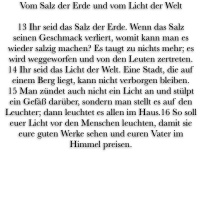 Vom Salz der Erde und vom Licht der Welt

13 Ihr seid das Salz der Erde. Wenn das Salz seinen Geschmack verliert, womit kann man es wieder salzig machen? Es taugt zu nichts mehr; es wird weggeworfen und von den Leuten zertreten. 14 Ihr seid das Licht der Welt. Eine Stadt, die auf einem Berg liegt, kann nicht verborgen bleiben. 15 Man zündet auch nicht ein Licht an und stülpt ein Gefäß darüber, sondern man stellt es auf den Leuchter; dann leuchtet es allen im Haus.16 So soll euer Licht vor den Menschen leuchten, damit sie eure guten Werke sehen und euren Vater im Himmel preisen.